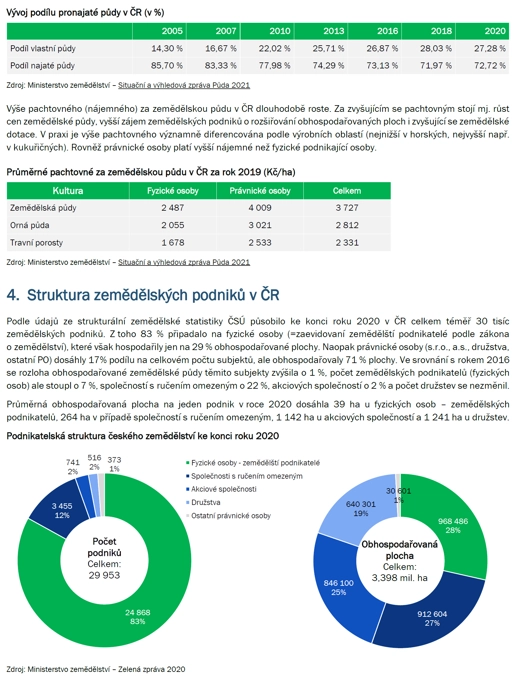 Vývoj podílu pronajaté půdy v ČR (v %)

| | 2005 | 2007 | 2010 | 2013 | 2016 | 2018 | 2020 |
|---|---|---|---|---|---|---|---|
| Podíl vlastní půdy | 14,30 % | 16,67 % | 22,02 % | 25,71 % | 26,87 % | 28,03 % | 27,28 % |
| Podíl najaté půdy | 85,70 % | 83,33 % | 77,98 % | 74,29 % | 73,13 % | 71,97 % | 72,72 % |

Zdroj: Ministerstvo zemědělství – Situační a výhledová zpráva Půda 2021

Výše pachtovného (nájemného) za zemědělskou půdu v ČR dlouhodobě roste. Za zvyšujícím se pachtovným stojí mj. růst cen zemědělské půdy, vyšší zájem zemědělských podniků o rozšiřování obhospodařovaných ploch i zvyšující se zemědělské dotace. V praxi je výše pachtovného významně diferencována podle výrobních oblastí (nejnižší v horských, nejvyšší např. v kukuřičných). Rovněž právnické osoby platí vyšší nájemné než fyzické podnikající osoby.

Průměrné pachtovné za zemědělskou půdu v ČR za rok 2019 (Kč/ha)

| Kultura | Fyzické osoby | Právnické osoby | Celkem |
|---|---|---|---|
| Zemědělská půdy | 2 487 | 4 009 | 3 727 |
| Orná půda | 2 055 | 3 021 | 2 812 |
| Travní porosty | 1 678 | 2 533 | 2 331 |

Zdroj: Ministerstvo zemědělství – Situační a výhledová zpráva Půda 2021

4. Struktura zemědělských podniků v ČR

Podle údajů ze strukturální zemědělské statistiky ČSÚ působilo ke konci roku 2020 v ČR celkem téměř 30 tisíc zemědělských podniků. Z toho 83 % připadalo na fyzické osoby (=zaevidovaní zemědělští podnikatelé podle zákona o zemědělství), které však hospodařily jen na 29 % obhospodařované plochy. Naopak právnické osoby (s.r.o., a.s., družstva, ostatní PO) dosáhly 17% podílu na celkovém počtu subjektů, ale obhospodařovaly 71 % plochy. Ve srovnání s rokem 2016 se rozloha obhospodařované zemědělské půdy těmito subjekty zvýšila o 1 %, počet zemědělských podnikatelů (fyzických osob) ale stoupl o 7 %, společností s ručením omezeným o 22 %, akciových společností o 2 % a počet družstev se nezměnil.

Průměrná obhospodařovaná plocha na jeden podnik v roce 2020 dosáhla 39 ha u fyzických osob – zemědělských podnikatelů, 264 ha v případě společností s ručením omezeným, 1 142 ha u akciových společností a 1 241 ha u družstev.

Podnikatelská struktura českého zemědělství ke konci roku 2020

741
2%
516
2%
373
1%
3 455
12%
Počet podniků
Celkem:
29 953
24 868
83%

Fyzické osoby - zemědělští podnikatelé
Společnosti s ručením omezeným
Akciové společnosti
Družstva
Ostatní právnické osoby

30 601
1%
640 301
19%
968 486
28%
Obhospodařovaná plocha
Celkem:
3,398 mil. ha
846 100
25%
912 604
27%

Zdroj: Ministerstvo zemědělství – Zelená zpráva 2020